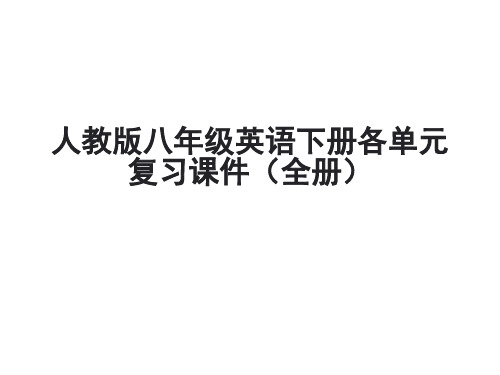 人教版八年级英语下册各单元复习课件（全册）